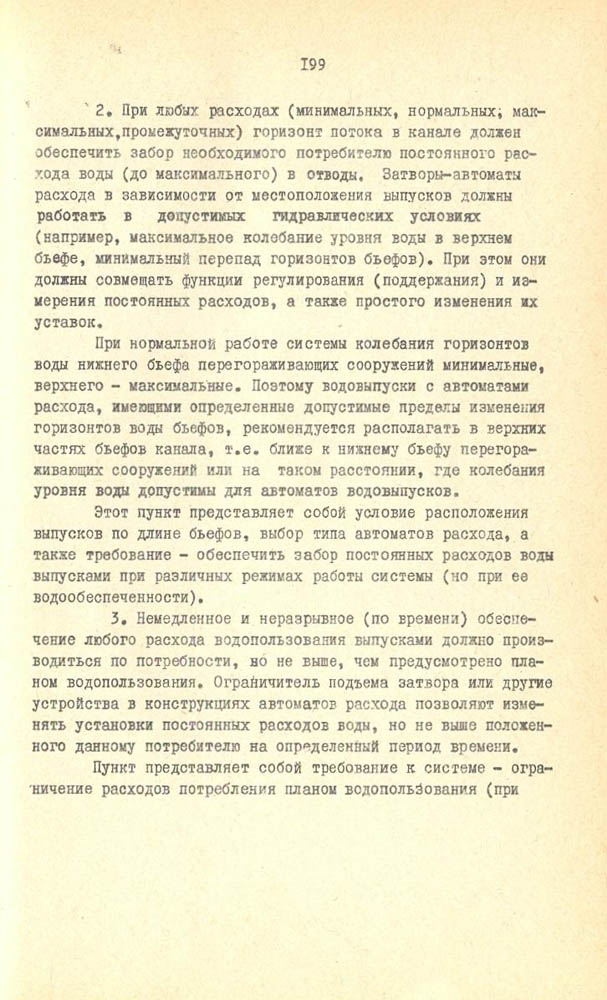 I99

2. При любых расходах (минимальных, нормальных, максимальных,промежуточных) горизонт потока в канале должен обеспечить забор необходимого потребителю постоянного расхода воды (до максимального) в отводы. Затворы-автоматы расхода в зависимости от местоположения выпусков должны работать в допустимых гидравлических условиях (например, максимальное колебание уровня воды в верхнем бьефе, минимальный перепад горизонтов бьефов). При этом они должны совмещать функции регулирования (поддержания) и измерения постоянных расходов, а также простого изменения их уставок.

При нормальной работе системы колебания горизонтов воды нижнего бьефа перегораживающих сооружений минимальные, верхнего - максимальные. Поэтому водовыпуски с автоматами расхода, имеющими определенные допустимые пределы изменения горизонтов воды бьефов, рекомендуется располагать в верхних частях бьефов канала, т.е. ближе к нижнему бьефу перегораживающих сооружений или на таком расстоянии, где колебания уровня воды допустимы для автоматов водовыпусков.

Этот пункт представляет собой условие расположения выпусков по длине бьефов, выбор типа автоматов расхода, а также требование - обеспечить забор постоянных расходов воды выпусками при различных режимах работы системы (но при ее водообеспеченности).

3. Немедленное и неразрывное (по времени) обеспечение любого расхода водопользования выпусками должно производиться по потребности, но не выше, чем предусмотрено планом водопользования. Ограничитель подъема затвора или другие устройства в конструкциях автоматов расхода позволяют изменять установки постоянных расходов воды, но не выше положенного данному потребителю на определенный период времени.

Пункт представляет собой требование к системе - ограничение расходов потребления планом водопользования (при